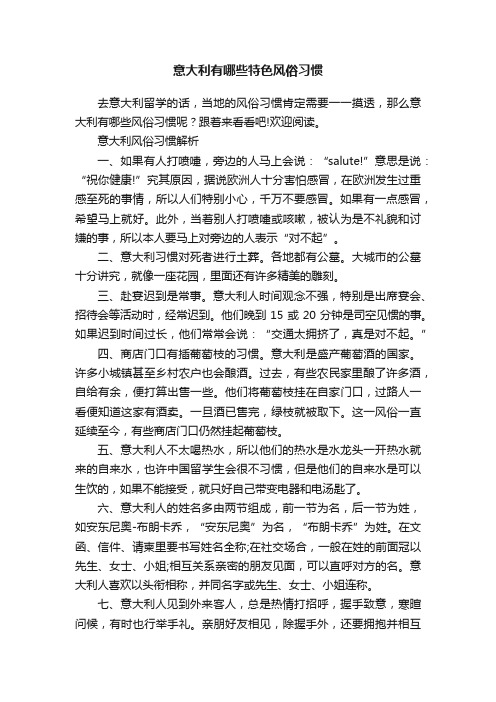 意大利有哪些特色风俗习惯

去意大利留学的话，当地的风俗习惯肯定需要一一摸透，那么意大利有哪些风俗习惯呢？跟着来看看吧!欢迎阅读。

意大利风俗习惯解析

一、如果有人打喷嚏，旁边的人马上会说：“salute!”意思是说：“祝你健康!”究其原因，据说欧洲人十分害怕感冒，在欧洲发生过重感至死的事情，所以人们特别小心，千万不要感冒。如果有一点感冒，希望马上就好。此外，当着别人打喷嚏或咳嗽，被认为是不礼貌和讨嫌的事，所以本人要马上对旁边的人表示“对不起”。

二、意大利习惯对死者进行土葬。各地都有公墓。大城市的公墓十分讲究，就像一座花园，里面还有许多精美的雕刻。

三、赴宴迟到是常事。意大利人时间观念不强，特别是出席宴会、招待会等活动时，经常迟到。他们晚到 15 或 20 分钟是司空见惯的事。如果迟到时间过长，他们常常会说：“交通太拥挤了，真是对不起。”

四、商店门口有插葡萄枝的习惯。意大利是盛产葡萄酒的国家。许多小城镇甚至乡村农户也会酿酒。过去，有些农民家里酿了许多酒，自给有余，便打算出售一些。他们将葡萄枝挂在自家门口，过路人一看便知道这家有酒卖。一旦酒已售完，绿枝就被取下。这一风俗一直延续至今，有些商店门口仍然挂起葡萄枝。

五、意大利人不太喝热水，所以他们的热水是水龙头一开热水就来的自来水，也许中国留学生会很不习惯，但是他们的自来水是可以生饮的，如果不能接受，就只好自己带变电器和电汤匙了。

六、意大利人的姓名多由两节组成，前一节为名，后一节为姓，如安东尼奥-布朗卡乔，“安东尼奥”为名，“布朗卡乔”为姓。在文函、信件、请柬里要书写姓名全称;在社交场合，一般在姓的前面冠以先生、女士、小姐;相互关系亲密的朋友见面，可以直呼对方的名。意大利人喜欢以头衔相称，并同名字或先生、女士、小姐连称。

七、意大利人见到外来客人，总是热情打招呼，握手致意，寒暄问候，有时也行举手礼。亲朋好友相见，除握手外，还要拥抱并相互